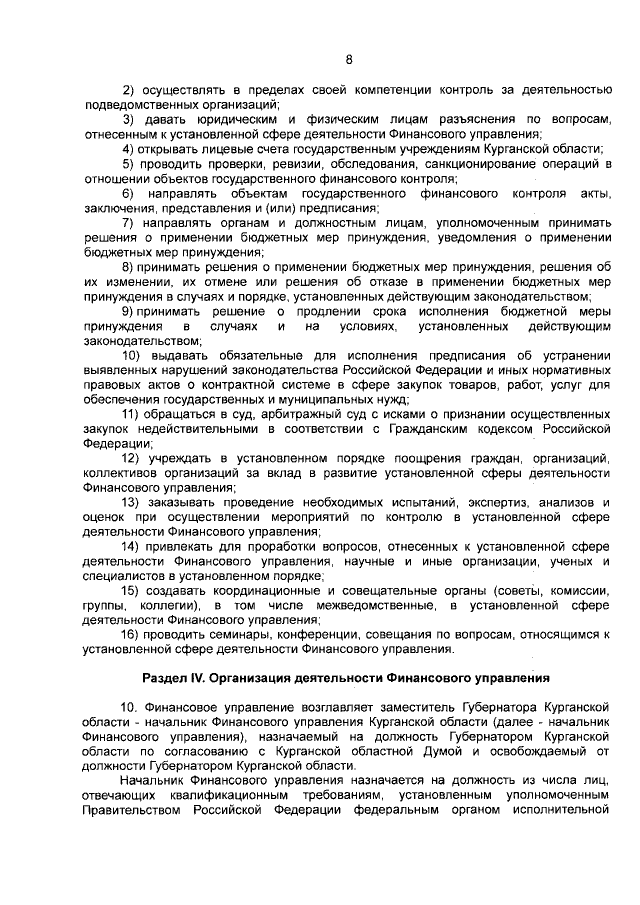 8

2) осуществлять в пределах своей компетенции контроль за деятельностью подведомственных организаций;

3) давать юридическим и физическим лицам разъяснения по вопросам, отнесенным к установленной сфере деятельности Финансового управления;

4) открывать лицевые счета государственным учреждениям Курганской области;

5) проводить проверки, ревизии, обследования, санкционирование операций в отношении объектов государственного финансового контроля;

6) направлять объектам государственного финансового контроля акты, заключения, представления и (или) предписания;

7) направлять органам и должностным лицам, уполномоченным принимать решения о применении бюджетных мер принуждения, уведомления о применении бюджетных мер принуждения;

8) принимать решения о применении бюджетных мер принуждения, решения об их изменении, их отмене или решения об отказе в применении бюджетных мер принуждения в случаях и порядке, установленных действующим законодательством;

9) принимать решение о продлении срока исполнения бюджетной меры принуждения в случаях и на условиях, установленных действующим законодательством;

10) выдавать обязательные для исполнения предписания об устранении выявленных нарушений законодательства Российской Федерации и иных нормативных правовых актов о контрактной системе в сфере закупок товаров, работ, услуг для обеспечения государственных и муниципальных нужд;

11) обращаться в суд, арбитражный суд с исками о признании осуществленных закупок недействительными в соответствии с Гражданским кодексом Российской Федерации;

12) учреждать в установленном порядке поощрения граждан, организаций, коллективов организаций за вклад в развитие установленной сферы деятельности Финансового управления;

13) заказывать проведение необходимых испытаний, экспертиз, анализов и оценок при осуществлении мероприятий по контролю в установленной сфере деятельности Финансового управления;

14) привлекать для проработки вопросов, отнесенных к установленной сфере деятельности Финансового управления, научные и иные организации, ученых и специалистов в установленном порядке;

15) создавать координационные и совещательные органы (советы, комиссии, группы, коллегии), в том числе межведомственные, в установленной сфере деятельности Финансового управления;

16) проводить семинары, конференции, совещания по вопросам, относящимся к установленной сфере деятельности Финансового управления.

Раздел IV. Организация деятельности Финансового управления

10. Финансовое управление возглавляет заместитель Губернатора Курганской области - начальник Финансового управления Курганской области (далее - начальник Финансового управления), назначаемый на должность Губернатором Курганской области по согласованию с Курганской областной Думой и освобождаемый от должности Губернатором Курганской области.

Начальник Финансового управления назначается на должность из числа лиц, отвечающих квалификационным требованиям, установленным уполномоченным Правительством Российской Федерации федеральным органом исполнительной